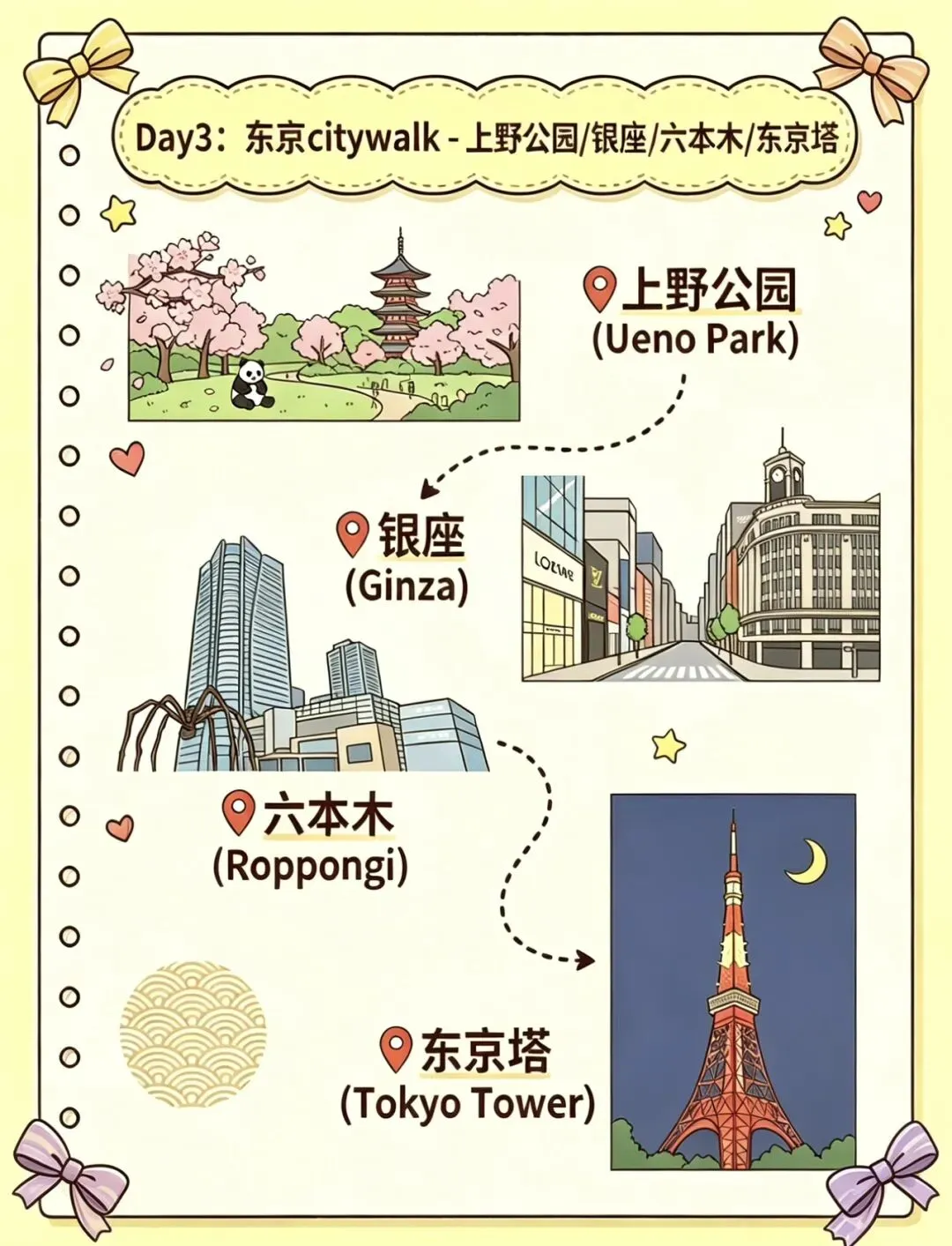 Day3：东京citywalk - 上野公园/银座/六本木/东京塔

上野公园
(Ueno Park)

银座
(Ginza)

六本木
(Roppongi)

东京塔
(Tokyo Tower)